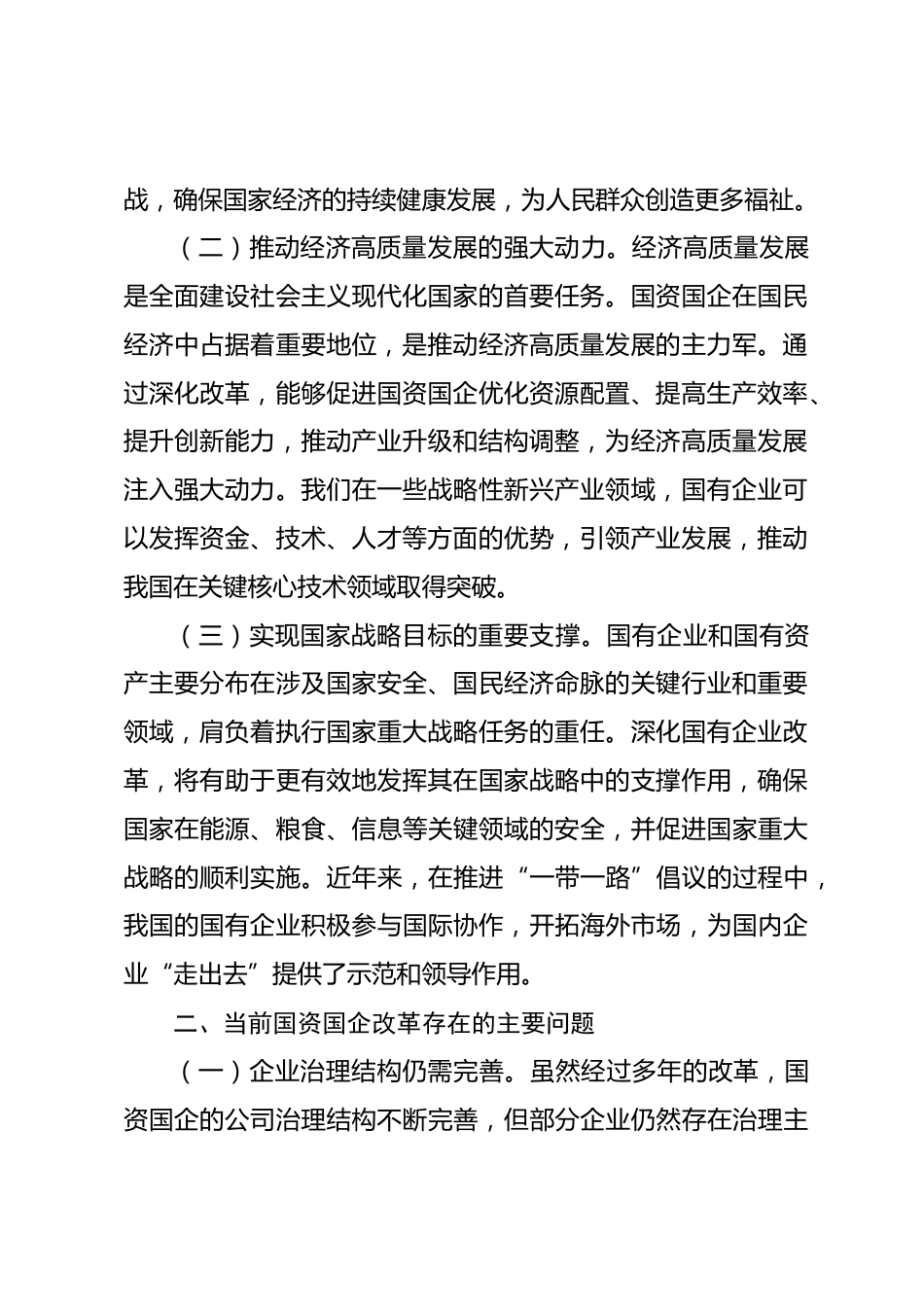 战，确保国家经济的持续健康发展，为人民群众创造更多福祉。

（二）推动经济高质量发展的强大动力。经济高质量发展是全面建设社会主义现代化国家的首要任务。国资国企在国民经济中占据着重要地位，是推动经济高质量发展的主力军。通过深化改革，能够促进国资国企优化资源配置、提高生产效率、提升创新能力，推动产业升级和结构调整，为经济高质量发展注入强大动力。我们在一些战略性新兴产业领域，国有企业可以发挥资金、技术、人才等方面的优势，引领产业发展，推动我国在关键核心技术领域取得突破。

（三）实现国家战略目标的重要支撑。国有企业和国有资产主要分布在涉及国家安全、国民经济命脉的关键行业和重要领域，肩负着执行国家重大战略任务的重任。深化国有企业改革，将有助于更有效地发挥其在国家战略中的支撑作用，确保国家在能源、粮食、信息等关键领域的安全，并促进国家重大战略的顺利实施。近年来，在推进“一带一路”倡议的过程中，我国的国有企业积极参与国际协作，开拓海外市场，为国内企业“走出去”提供了示范和领导作用。

二、当前国资国企改革存在的主要问题

（一）企业治理结构仍需完善。虽然经过多年的改革，国资国企的公司治理结构不断完善，但部分企业仍然存在治理主